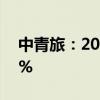 中青旅：20

%